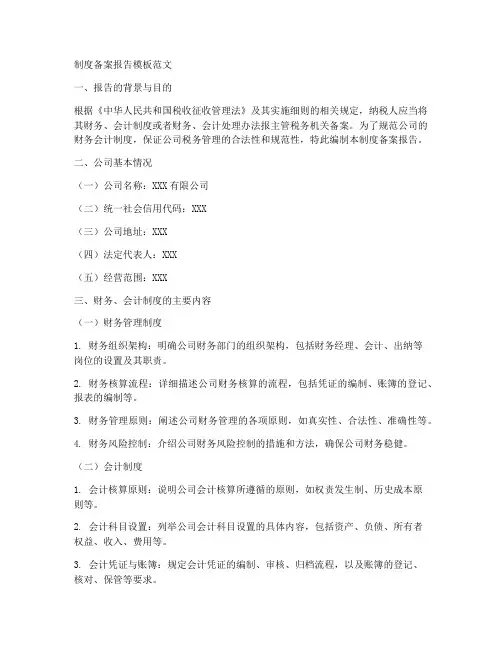 制度备案报告模板范文

一、报告的背景与目的

根据《中华人民共和国税收征收管理法》及其实施细则的相关规定，纳税人应当将其财务、会计制度或者财务、会计处理办法报主管税务机关备案。为了规范公司的财务会计制度，保证公司税务管理的合法性和规范性，特此编制本制度备案报告。

二、公司基本情况

（一）公司名称：XXX 有限公司

（二）统一社会信用代码：XXX

（三）公司地址：XXX

（四）法定代表人：XXX

（五）经营范围：XXX

三、财务、会计制度的主要内容

（一）财务管理制度

1. 财务组织架构：明确公司财务部门的组织架构，包括财务经理、会计、出纳等岗位的设置及其职责。

2. 财务核算流程：详细描述公司财务核算的流程，包括凭证的编制、账簿的登记、报表的编制等。

3. 财务管理原则：阐述公司财务管理的各项原则，如真实性、合法性、准确性等。

4. 财务风险控制：介绍公司财务风险控制的措施和方法，确保公司财务稳健。

（二）会计制度

1. 会计核算原则：说明公司会计核算所遵循的原则，如权责发生制、历史成本原则等。

2. 会计科目设置：列举公司会计科目设置的具体内容，包括资产、负债、所有者权益、收入、费用等。

3. 会计凭证与账簿：规定会计凭证的编制、审核、归档流程，以及账簿的登记、核对、保管等要求。